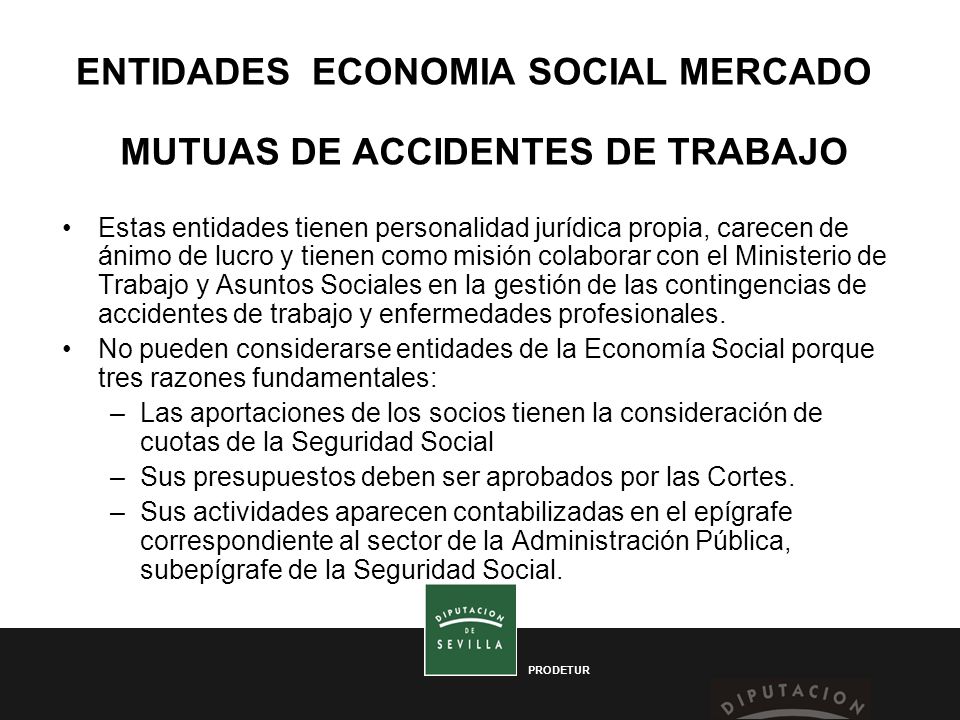 ENTIDADES ECONOMIA SOCIAL MERCADO

MUTUAS DE ACCIDENTES DE TRABAJO

• Estas entidades tienen personalidad jurídica propia, carecen de ánimo de lucro y tienen como misión colaborar con el Ministerio de Trabajo y Asuntos Sociales en la gestión de las contingencias de accidentes de trabajo y enfermedades profesionales.
• No pueden considerarse entidades de la Economía Social porque tres razones fundamentales:
– Las aportaciones de los socios tienen la consideración de cuotas de la Seguridad Social
– Sus presupuestos deben ser aprobados por las Cortes.
– Sus actividades aparecen contabilizadas en el epígrafe correspondiente al sector de la Administración Pública, subepígrafe de la Seguridad Social.

DIPUTACION DE SEVILLA

PRODETUR

DIPUTACION